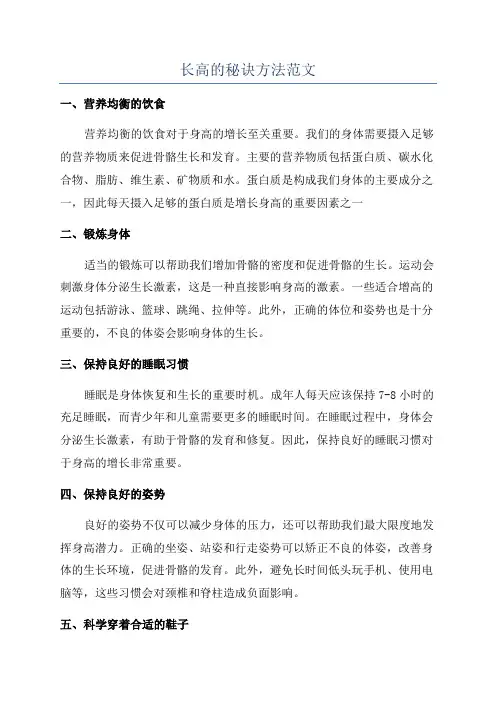 长高的秘诀方法范文

一、营养均衡的饮食

营养均衡的饮食对于身高的增长至关重要。我们的身体需要摄入足够的营养物质来促进骨骼生长和发育。主要的营养物质包括蛋白质、碳水化合物、脂肪、维生素、矿物质和水。蛋白质是构成我们身体的主要成分之一，因此每天摄入足够的蛋白质是增长身高的重要因素之一

二、锻炼身体

适当的锻炼可以帮助我们增加骨骼的密度和促进骨骼的生长。运动会刺激身体分泌生长激素，这是一种直接影响身高的激素。一些适合增高的运动包括游泳、篮球、跳绳、拉伸等。此外，正确的体位和姿势也是十分重要的，不良的体姿会影响身体的生长。

三、保持良好的睡眠习惯

睡眠是身体恢复和生长的重要时机。成年人每天应该保持 7-8 小时的充足睡眠，而青少年和儿童需要更多的睡眠时间。在睡眠过程中，身体会分泌生长激素，有助于骨骼的发育和修复。因此，保持良好的睡眠习惯对于身高的增长非常重要。

四、保持良好的姿势

良好的姿势不仅可以减少身体的压力，还可以帮助我们最大限度地发挥身高潜力。正确的坐姿、站姿和行走姿势可以矫正不良的体姿，改善身体的生长环境，促进骨骼的发育。此外，避免长时间低头玩手机、使用电脑等，这些习惯会对颈椎和脊柱造成负面影响。

五、科学穿着合适的鞋子